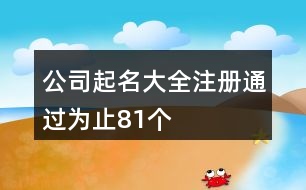 公司起名大全注册通过为止81个